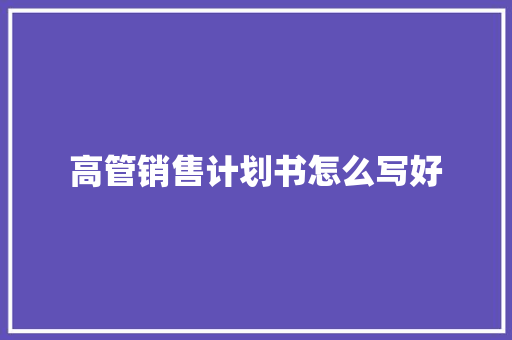 高管销售计划书怎么写好